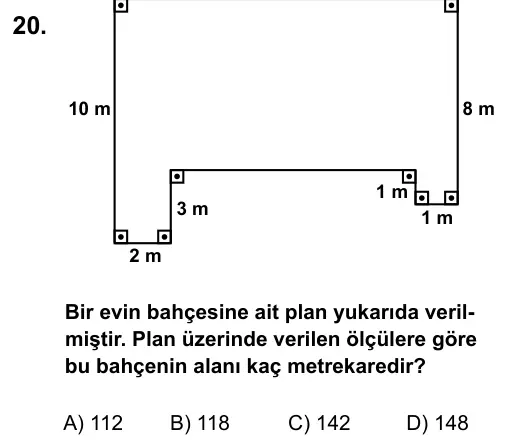 20.

10 m

8 m

1 m

3 m

1 m

2 m

Bir evin bahçesine ait plan yukarıda verilmiştir. Plan üzerinde verilen ölçülere göre bu bahçenin alanı kaç metrekaredir?

A) 112 B) 118 C) 142 D) 148